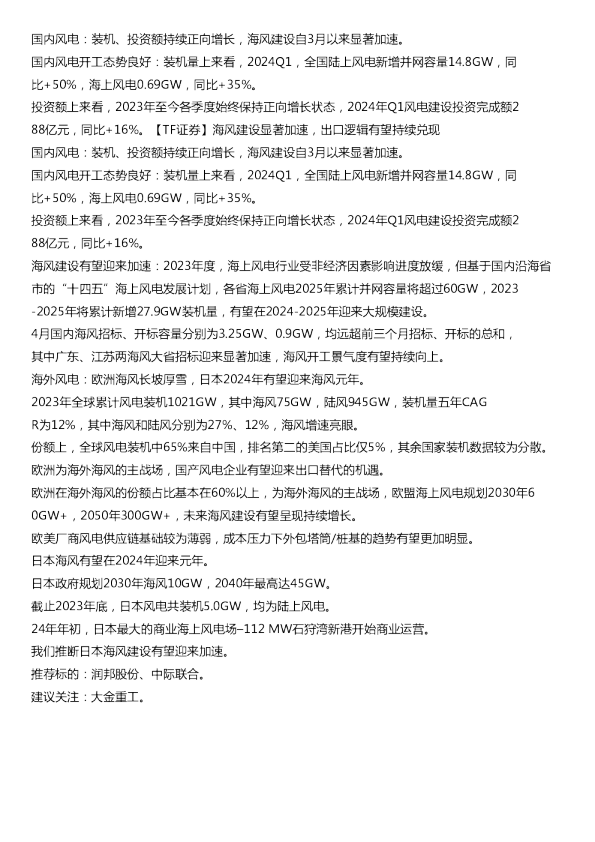 国内风电：装机、投资额持续正向增长，海风建设自3月以来显著加速。

国内风电开工态势良好：装机量上来看，2024Q1，全国陆上风电新增并网容量14.8GW，同比+50%，海上风电0.69GW，同比+35%。

投资额上来看，2023年至今各季度始终保持正向增长状态，2024年Q1风电建设投资完成额288亿元，同比+16%。【TF证券】海风建设显著加速，出口逻辑有望持续兑现

国内风电：装机、投资额持续正向增长，海风建设自3月以来显著加速。

国内风电开工态势良好：装机量上来看，2024Q1，全国陆上风电新增并网容量14.8GW，同比+50%，海上风电0.69GW，同比+35%。

投资额上来看，2023年至今各季度始终保持正向增长状态，2024年Q1风电建设投资完成额288亿元，同比+16%。

海风建设有望迎来加速：2023年度，海上风电行业受非经济因素影响进度放缓，但基于国内沿海省市的“十四五”海上风电发展计划，各省海上风电2025年累计并网容量将超过60GW，2023-2025年将累计新增27.9GW装机量，有望在2024-2025年迎来大规模建设。

4月国内海风招标、开标容量分别为3.25GW、0.9GW，均远超前三个月招标、开标的总和，其中广东、江苏两海风大省招标迎来显著加速，海风开工景气度有望持续向上。

海外风电：欧洲海风长坡厚雪，日本2024年有望迎来海风元年。

2023年全球累计风电装机1021GW，其中海风75GW，陆风945GW，装机量五年CAGR为12%，其中海风和陆风分别为27%、12%，海风增速亮眼。

份额上，全球风电装机中65%来自中国，排名第二的美国占比仅5%，其余国家装机数据较为分散。

欧洲为海外海风的主战场，国产风电企业有望迎来出口替代的机遇。

欧洲在海外海风的份额占比基本在60%以上，为海外海风的主战场，欧盟海上风电规划2030年60GW+，2050年300GW+，未来海风建设有望呈现持续增长。

欧美厂商风电供应链基础较为薄弱，成本压力下外包塔筒/桩基的趋势有望更加明显。

日本海风有望在2024年迎来元年。

日本政府规划2030年海风10GW，2040年最高达45GW。

截止2023年底，日本风电共装机5.0GW，均为陆上风电。

24年年初，日本最大的商业海上风电场–112 MW石狩湾新港开始商业运营。

我们推断日本海风建设有望迎来加速。

推荐标的：润邦股份、中际联合。

建议关注：大金重工。